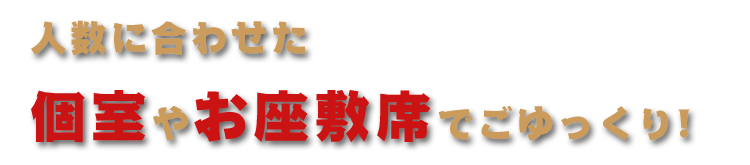 人数に合わせた

個室やお座敷席でごゆっくり!